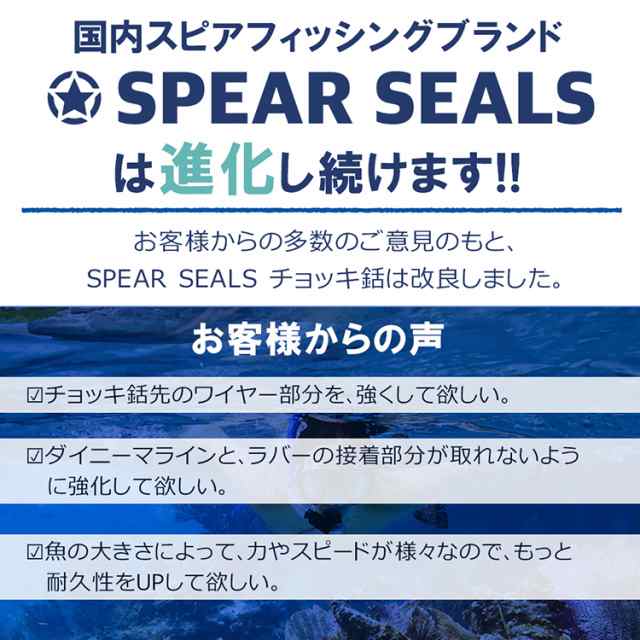 国内スピアフィッシングブランド

SPEAR SEALS

は進化し続けます!!

お客様からの多数のご意見のもと、
SPEAR SEALS チョッキ銛は改良しました。

お客様からの声

☑チョッキ銛先のワイヤー部分を、強くして欲しい。

☑ダイニーマラインと、ラバーの接着部分が取れないように強化して欲しい。

☑魚の大きさによって、力やスピードが様々なので、もっと耐久性をUPして欲しい。